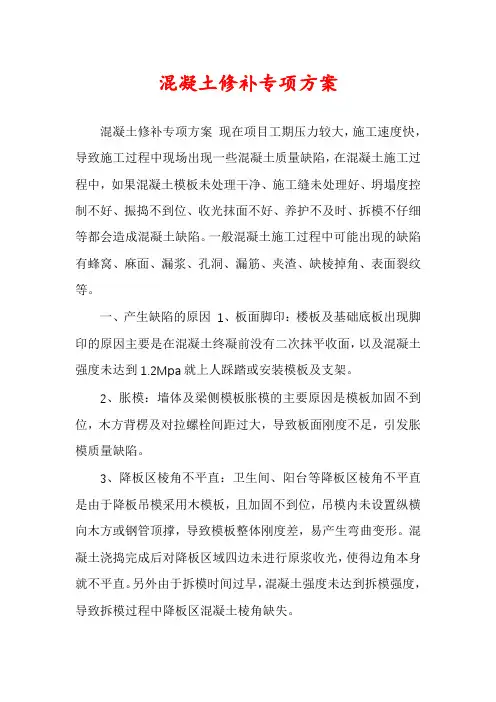 混凝土修补专项方案

混凝土修补专项方案 现在项目工期压力较大，施工速度快，导致施工过程中现场出现一些混凝土质量缺陷，在混凝土施工过程中，如果混凝土模板未处理干净、施工缝未处理好、坍塌度控制不好、振捣不到位、收光抹面不好、养护不及时、拆模不仔细等都会造成混凝土缺陷。一般混凝土施工过程中可能出现的缺陷有蜂窝、麻面、漏浆、孔洞、漏筋、夹渣、缺棱掉角、表面裂纹等。

一、产生缺陷的原因 1、板面脚印：楼板及基础底板出现脚印的原因主要是在混凝土终凝前没有二次抹平收面，以及混凝土强度未达到 1.2Mpa 就上人踩踏或安装模板及支架。

2、胀模：墙体及梁侧模板胀模的主要原因是模板加固不到位，木方背楞及对拉螺栓间距过大，导致板面刚度不足，引发胀模质量缺陷。

3、降板区棱角不平直：卫生间、阳台等降板区棱角不平直是由于降板吊模采用木模板，且加固不到位，吊模内未设置纵横向木方或钢管顶撑，导致模板整体刚度差，易产生弯曲变形。混凝土浇捣完成后对降板区域四边未进行原浆收光，使得边角本身就不平直。另外由于拆模时间过早，混凝土强度未达到拆模强度，导致拆模过程中降板区混凝土棱角缺失。